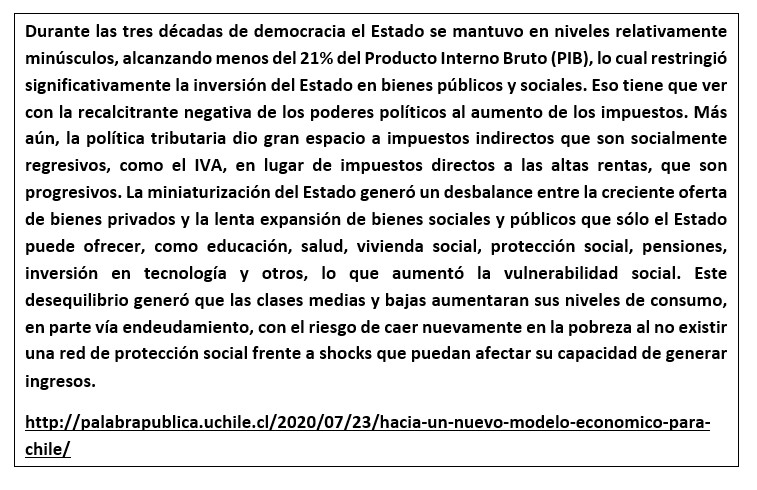 Durante las tres décadas de democracia el Estado se mantuvo en niveles relativamente minúsculos, alcanzando menos del 21% del Producto Interno Bruto (PIB), lo cual restringió significativamente la inversión del Estado en bienes públicos y sociales. Eso tiene que ver con la recalcitrante negativa de los poderes políticos al aumento de los impuestos. Más aún, la política tributaria dio gran espacio a impuestos indirectos que son socialmente regresivos, como el IVA, en lugar de impuestos directos a las altas rentas, que son progresivos. La miniaturización del Estado generó un desbalance entre la creciente oferta de bienes privados y la lenta expansión de bienes sociales y públicos que sólo el Estado puede ofrecer, como educación, salud, vivienda social, protección social, pensiones, inversión en tecnología y otros, lo que aumentó la vulnerabilidad social. Este desequilibrio generó que las clases medias y bajas aumentaran sus niveles de consumo, en parte vía endeudamiento, con el riesgo de caer nuevamente en la pobreza al no existir una red de protección social frente a shocks que puedan afectar su capacidad de generar ingresos.

http://palabrapublica.uchile.cl/2020/07/23/hacia-un-nuevo-modelo-economico-para-chile/